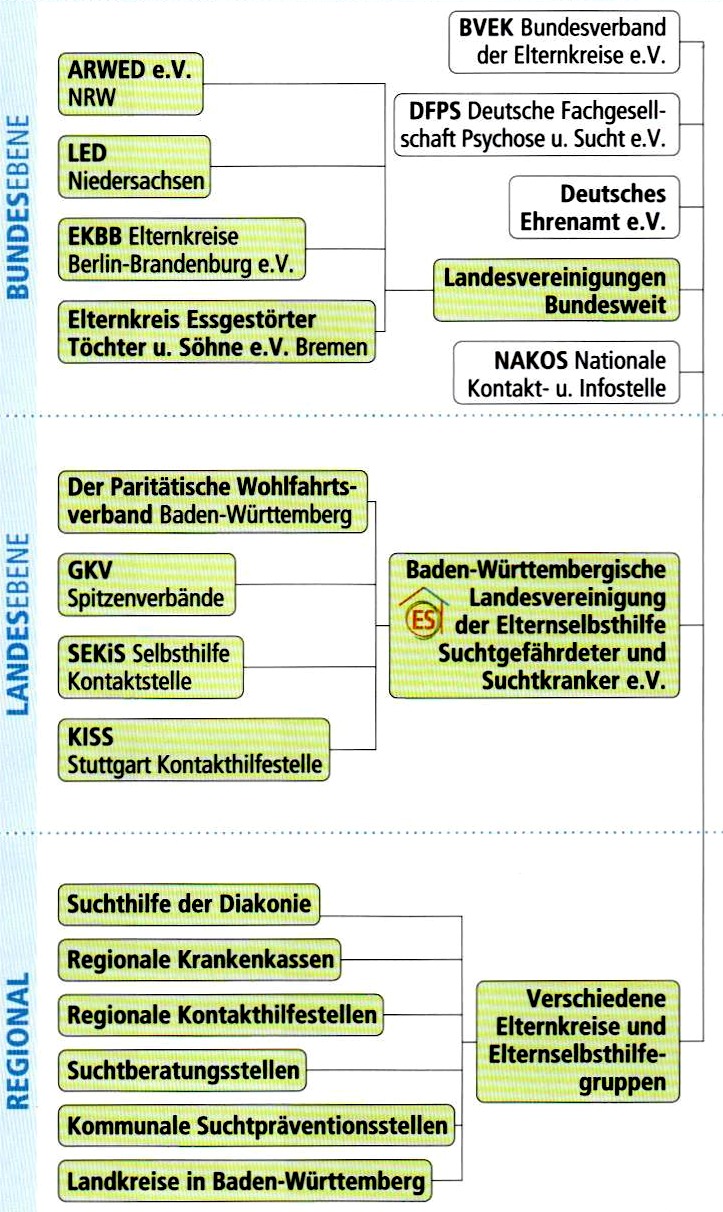 BUNDESEBENE

ARWED e.V. NRW

LED Niedersachsen

EKBB Elternkreise Berlin-Brandenburg e.V.

Elternkreis Essgestörter Töchter u. Söhne e.V. Bremen

BVEK Bundesverband der Elternkreise e.V.

DFPS Deutsche Fachgesellschaft Psychose u. Sucht e.V.

Deutsches Ehrenamt e.V.

Landesvereinigungen Bundesweit

NAKOS Nationale Kontakt- u. Infostelle

LANDESEBENE

Der Paritätische Wohlfahrtsverband Baden-Württemberg

GKV Spitzenverbände

SEKiS Selbsthilfe Kontaktstelle

KISS Stuttgart Kontakthilfestelle

ES

Baden-Württembergische Landesvereinigung der Elternselbsthilfe Suchtgefährdeter und Suchtkranker e.V.

REGIONAL

Suchthilfe der Diakonie

Regionale Krankenkassen

Regionale Kontakthilfestellen

Suchtberatungsstellen

Kommunale Suchtpräventionsstellen

Landkreise in Baden-Württemberg

Verschiedene Elternkreise und Elternselbsthilfegruppen